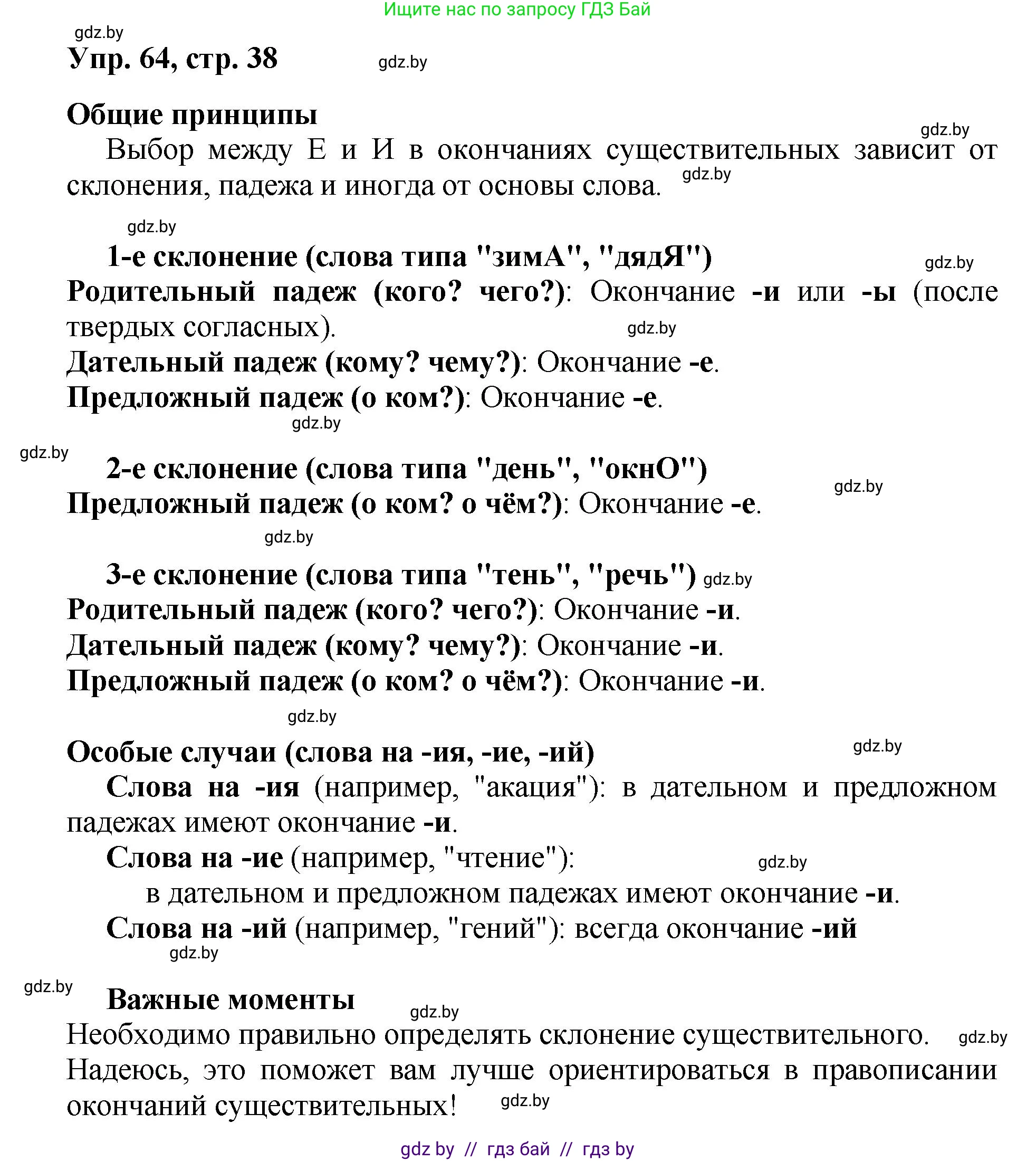 Ищите нас по запросу ГДЗ Бай

gdz.by

Упр. 64, стр. 38

gdz.by

Общие принципы

gdz.by

Выбор между Е и И в окончаниях существительных зависит от склонения, падежа и иногда от основы слова.

gdz.by

gdz.by

1-е склонение (слова типа "зимА", "дядЯ")

gdz.by

Родительный падеж (кого? чего?): Окончание -и или -ы (после твердых согласных).

gdz.by

Дательный падеж (кому? чему?): Окончание -е.

Предложный падеж (о ком?): Окончание -е.

gdz.by

gdz.by

2-е склонение (слова типа "день", "окнО")

gdz.by

Предложный падеж (о ком? о чём?): Окончание -е.

gdz.by

3-е склонение (слова типа "тень", "речь")

gdz.by

Родительный падеж (кого? чего?): Окончание -и.

Дательный падеж (кому? чему?): Окончание -и.

Предложный падеж (о ком? о чём?): Окончание -и.

gdz.by

Особые случаи (слова на -ия, -ие, -ий)

gdz.by

Слова на -ия (например, "акация"): в дательном и предложном падежах имеют окончание -и.

Слова на -ие (например, "чтение"):

gdz.by

в дательном и предложном падежах имеют окончание -и.

Слова на -ий (например, "гений"): всегда окончание -ий

gdz.by

gdz.by

Важные моменты

gdz.by

Необходимо правильно определять склонение существительного.

gdz.by

Надеюсь, это поможет вам лучше ориентироваться в правописании окончаний существительных!

gdz.by

gdz by // гдз бай // гдз by